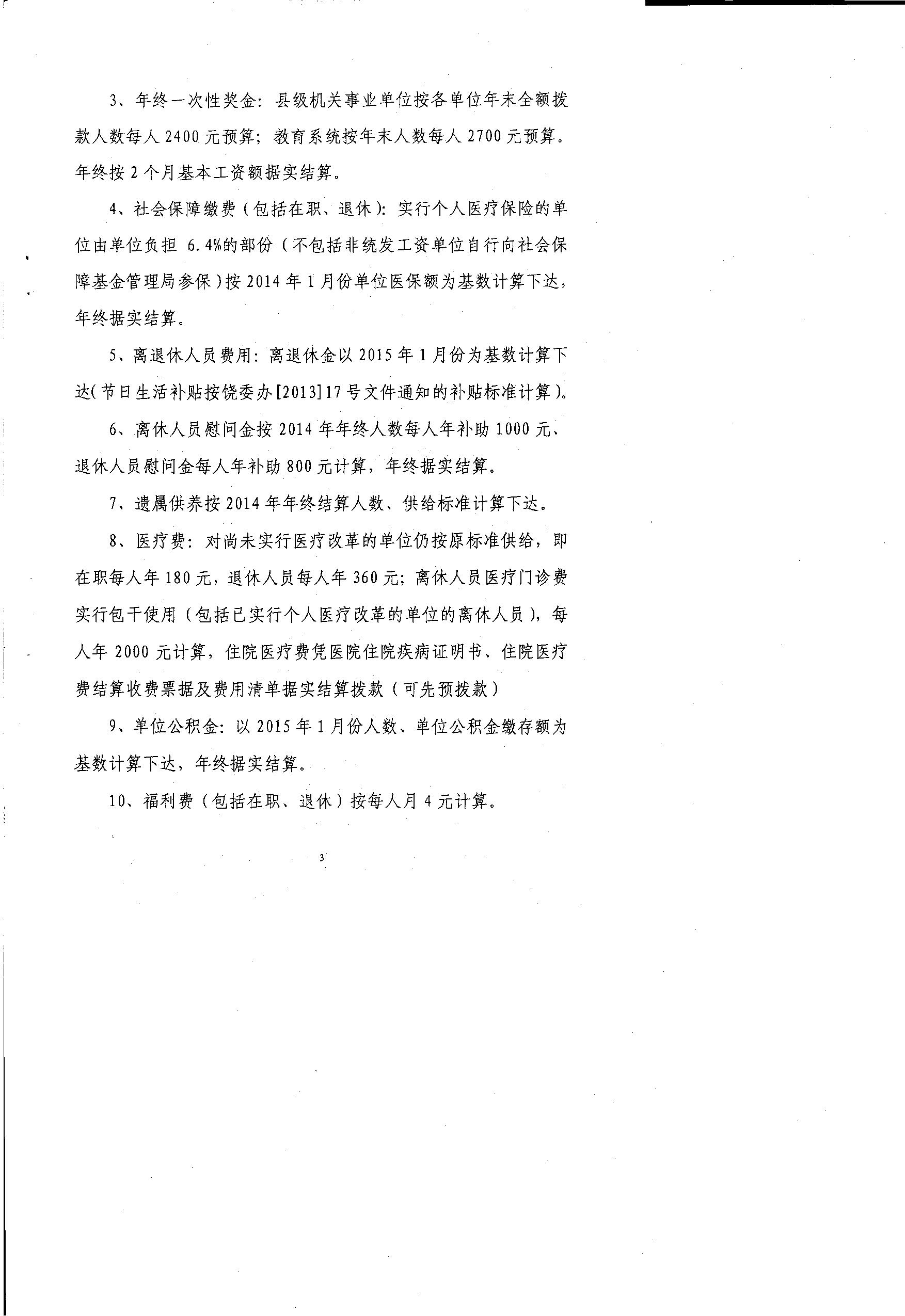 3、年终一次性奖金：县级机关事业单位按各单位年末全额拨款人数每人 2400 元预算；教育系统按年末人数每人 2700 元预算。年终按 2 个月基本工资额据实结算。

4、社会保障缴费（包括在职、退休）：实行个人医疗保险的单位由单位负担 6.4%的部份（不包括非统发工资单位自行向社会保障基金管理局参保）按 2014 年 1 月份单位医保额为基数计算下达，年终据实结算。

5、离退休人员费用：离退休金以 2015 年 1 月份为基数计算下达（节日生活补贴按饶委办[2013]17 号文件通知的补贴标准计算）。

6、离休人员慰问金按 2014 年年终人数每人年补助 1000 元、退休人员慰问金每人年补助 800 元计算，年终据实结算。

7、遗属供养按 2014 年年终结算人数、供给标准计算下达。

8、医疗费：对尚未实行医疗改革的单位仍按原标准供给，即在职每人年 180 元，退休人员每人年 360 元；离休人员医疗门诊费实行包干使用（包括已实行个人医疗改革的单位的离休人员），每人年 2000 元计算，住院医疗费凭医院住院疾病证明书、住院医疗费结算收费票据及费用清单据实结算拨款（可先预拨款）

9、单位公积金：以 2015 年 1 月份人数、单位公积金缴存额为基数计算下达，年终据实结算。

10、福利费（包括在职、退休）按每人月 4 元计算。

3